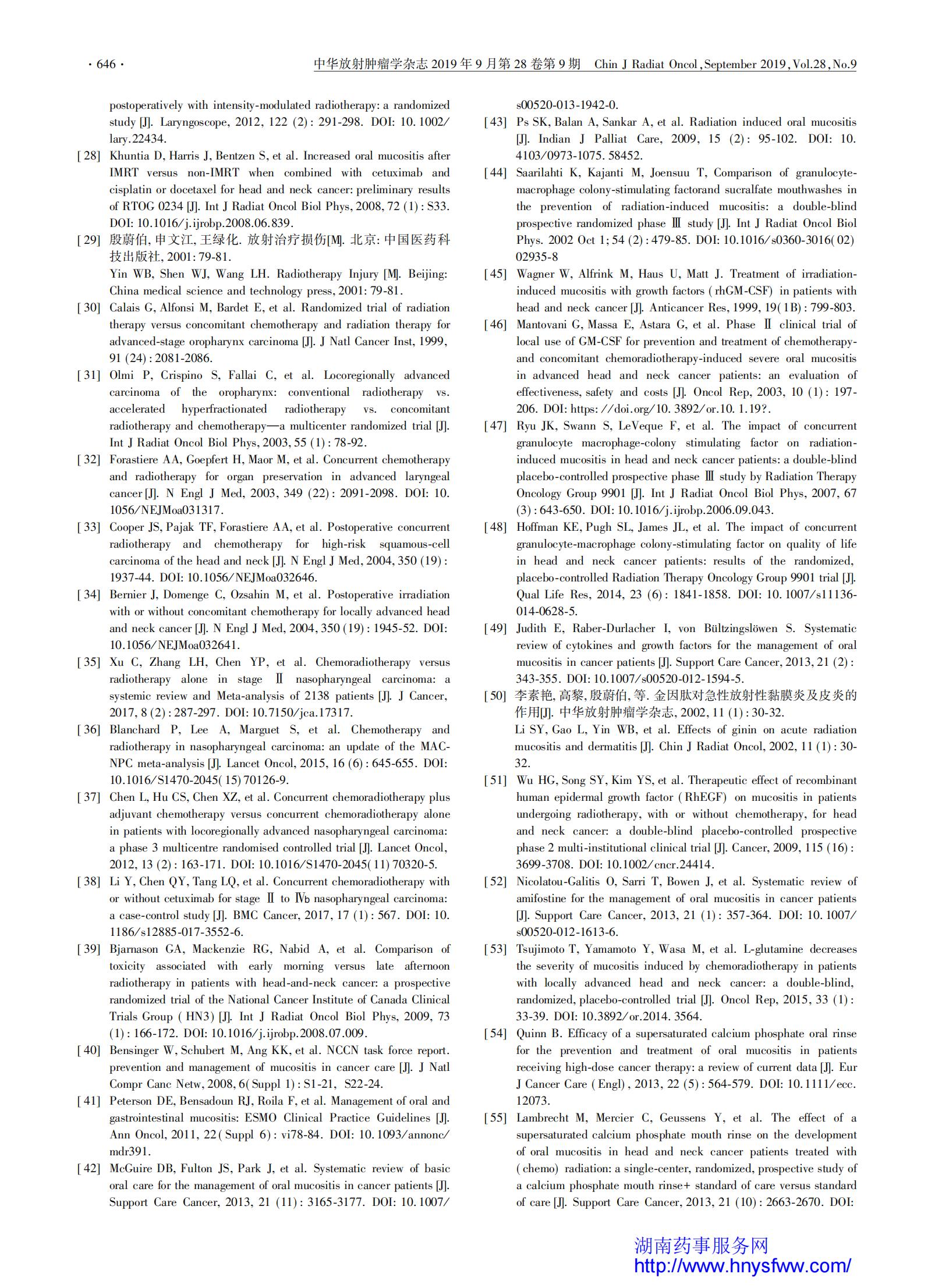 · 646 · 中华放射肿瘤学杂志 2019 年 9 月第 28 卷第 9 期 Chin J Radiat Oncol, September 2019, Vol.28, No.9

postoperatively with intensity-modulated radiotherapy: a randomized study [J]. Laryngoscope, 2012, 122 (2): 291-298. DOI: 10.1002/lary.22434.

[28] Khuntia D, Harris J, Bentzen S, et al. Increased oral mucositis after IMRT versus non-IMRT when combined with cetuximab and cisplatin or docetaxel for head and neck cancer: preliminary results of RTOG 0234 [J]. Int J Radiat Oncol Biol Phys, 2008, 72 (1): S33. DOI: 10.1016/j.ijrobp.2008.06.839.

[29] 殷蔚伯, 申文江, 王绿化. 放射治疗损伤[M]. 北京: 中国医药科技出版社, 2001: 79-81.
Yin WB, Shen WJ, Wang LH. Radiotherapy Injury [M]. Beijing: China medical science and technology press, 2001: 79-81.

[30] Calais G, Alfonsi M, Bardet E, et al. Randomized trial of radiation therapy versus concomitant chemotherapy and radiation therapy for advanced-stage oropharynx carcinoma [J]. J Natl Cancer Inst, 1999, 91 (24): 2081-2086.

[31] Olmi P, Crispino S, Fallai C, et al. Locoregionally advanced carcinoma of the oropharynx: conventional radiotherapy vs. accelerated hyperfractionated radiotherapy vs. concomitant radiotherapy and chemotherapy—a multicenter randomized trial [J]. Int J Radiat Oncol Biol Phys, 2003, 55 (1): 78-92.

[32] Forastiere AA, Goepfert H, Maor M, et al. Concurrent chemotherapy and radiotherapy for organ preservation in advanced laryngeal cancer [J]. N Engl J Med, 2003, 349 (22): 2091-2098. DOI: 10.1056/NEJMoa031317.

[33] Cooper JS, Pajak TF, Forastiere AA, et al. Postoperative concurrent radiotherapy and chemotherapy for high-risk squamous-cell carcinoma of the head and neck [J]. N Engl J Med, 2004, 350 (19): 1937-44. DOI: 10.1056/NEJMoa032646.

[34] Bernier J, Domenge C, Ozsahin M, et al. Postoperative irradiation with or without concomitant chemotherapy for locally advanced head and neck cancer [J]. N Engl J Med, 2004, 350 (19): 1945-52. DOI: 10.1056/NEJMoa032641.

[35] Xu C, Zhang LH, Chen YP, et al. Chemoradiotherapy versus radiotherapy alone in stage Ⅱ nasopharyngeal carcinoma: a systemic review and Meta-analysis of 2138 patients [J]. J Cancer, 2017, 8 (2): 287-297. DOI: 10.7150/jca.17317.

[36] Blanchard P, Lee A, Marguet S, et al. Chemotherapy and radiotherapy in nasopharyngeal carcinoma: an update of the MAC-NPC meta-analysis [J]. Lancet Oncol, 2015, 16 (6): 645-655. DOI: 10.1016/S1470-2045(15)70126-9.

[37] Chen L, Hu CS, Chen XZ, et al. Concurrent chemoradiotherapy plus adjuvant chemotherapy versus concurrent chemoradiotherapy alone in patients with locoregionally advanced nasopharyngeal carcinoma: a phase 3 multicentre randomised controlled trial [J]. Lancet Oncol, 2012, 13 (2): 163-171. DOI: 10.1016/S1470-2045(11)70320-5.

[38] Li Y, Chen QY, Tang LQ, et al. Concurrent chemoradiotherapy with or without cetuximab for stage Ⅱ to Ⅳb nasopharyngeal carcinoma: a case-control study [J]. BMC Cancer, 2017, 17 (1): 567. DOI: 10.1186/s12885-017-3552-6.

[39] Bjarnason GA, Mackenzie RG, Nabid A, et al. Comparison of toxicity associated with early morning versus late afternoon radiotherapy in patients with head-and-neck cancer: a prospective randomized trial of the National Cancer Institute of Canada Clinical Trials Group (HN3) [J]. Int J Radiat Oncol Biol Phys, 2009, 73 (1): 166-172. DOI: 10.1016/j.ijrobp.2008.07.009.

[40] Bensinger W, Schubert M, Ang KK, et al. NCCN task force report. prevention and management of mucositis in cancer care [J]. J Natl Compr Canc Netw, 2008, 6(Suppl 1): S1-21, S22-24.

[41] Peterson DE, Bensadoun RJ, Roila F, et al. Management of oral and gastrointestinal mucositis: ESMO Clinical Practice Guidelines [J]. Ann Oncol, 2011, 22(Suppl 6): vi78-84. DOI: 10.1093/annonc/mdr391.

[42] McGuire DB, Fulton JS, Park J, et al. Systematic review of basic oral care for the management of oral mucositis in cancer patients [J]. Support Care Cancer, 2013, 21 (11): 3165-3177. DOI: 10.1007/s00520-013-1942-0.

[43] Ps SK, Balan A, Sankar A, et al. Radiation induced oral mucositis [J]. Indian J Palliat Care, 2009, 15 (2): 95-102. DOI: 10.4103/0973-1075.58452.

[44] Saarilahti K, Kajanti M, Joensuu T, Comparison of granulocyte-macrophage colony-stimulating factorand sucralfate mouthwashes in the prevention of radiation-induced mucositis: a double-blind prospective randomized phase Ⅲ study [J]. Int J Radiat Oncol Biol Phys. 2002 Oct 1; 54 (2): 479-85. DOI: 10.1016/s0360-3016(02)02935-8

[45] Wagner W, Alfrink M, Haus U, Matt J. Treatment of irradiation-induced mucositis with growth factors (rhGM-CSF) in patients with head and neck cancer [J]. Anticancer Res, 1999, 19(1B): 799-803.

[46] Mantovani G, Massa E, Astara G, et al. Phase Ⅱ clinical trial of local use of GM-CSF for prevention and treatment of chemotherapy-and concomitant chemoradiotherapy-induced severe oral mucositis in advanced head and neck cancer patients: an evaluation of effectiveness, safety and costs [J]. Oncol Rep, 2003, 10 (1): 197-206. DOI: https://doi.org/10.3892/or.10.1.19?.

[47] Ryu JK, Swann S, LeVeque F, et al. The impact of concurrent granulocyte macrophage-colony stimulating factor on radiation-induced mucositis in head and neck cancer patients: a double-blind placebo-controlled prospective phase Ⅲ study by Radiation Therapy Oncology Group 9901 [J]. Int J Radiat Oncol Biol Phys, 2007, 67 (3): 643-650. DOI: 10.1016/j.ijrobp.2006.09.043.

[48] Hoffman KE, Pugh SL, James JL, et al. The impact of concurrent granulocyte-macrophage colony-stimulating factor on quality of life in head and neck cancer patients: results of the randomized, placebo-controlled Radiation Therapy Oncology Group 9901 trial [J]. Qual Life Res, 2014, 23 (6): 1841-1858. DOI: 10.1007/s11136-014-0628-5.

[49] Judith E, Raber-Durlacher I, von Bültzingslöwen S. Systematic review of cytokines and growth factors for the management of oral mucositis in cancer patients [J]. Support Care Cancer, 2013, 21 (2): 343-355. DOI: 10.1007/s00520-012-1594-5.

[50] 李素艳, 高黎, 殷蔚伯, 等. 金因肽对急性放射性黏膜炎及皮炎的作用[J]. 中华放射肿瘤学杂志, 2002, 11 (1): 30-32.
Li SY, Gao L, Yin WB, et al. Effects of ginin on acute radiation mucositis and dermatitis [J]. Chin J Radiat Oncol, 2002, 11 (1): 30-32.

[51] Wu HG, Song SY, Kim YS, et al. Therapeutic effect of recombinant human epidermal growth factor (RhEGF) on mucositis in patients undergoing radiotherapy, with or without chemotherapy, for head and neck cancer: a double-blind placebo-controlled prospective phase 2 multi-institutional clinical trial [J]. Cancer, 2009, 115 (16): 3699-3708. DOI: 10.1002/cncr.24414.

[52] Nicolatou-Galitis O, Sarri T, Bowen J, et al. Systematic review of amifostine for the management of oral mucositis in cancer patients [J]. Support Care Cancer, 2013, 21 (1): 357-364. DOI: 10.1007/s00520-012-1613-6.

[53] Tsujimoto T, Yamamoto Y, Wasa M, et al. L-glutamine decreases the severity of mucositis induced by chemoradiotherapy in patients with locally advanced head and neck cancer: a double-blind, randomized, placebo-controlled trial [J]. Oncol Rep, 2015, 33 (1): 33-39. DOI: 10.3892/or.2014.3564.

[54] Quinn B. Efficacy of a supersaturated calcium phosphate oral rinse for the prevention and treatment of oral mucositis in patients receiving high-dose cancer therapy: a review of current data [J]. Eur J Cancer Care (Engl), 2013, 22 (5): 564-579. DOI: 10.1111/ecc.12073.

[55] Lambrecht M, Mercier C, Geussens Y, et al. The effect of a supersaturated calcium phosphate mouth rinse on the development of oral mucositis in head and neck cancer patients treated with (chemo) radiation: a single-center, randomized, prospective study of a calcium phosphate mouth rinse+ standard of care versus standard of care [J]. Support Care Cancer, 2013, 21 (10): 2663-2670. DOI:

湖南药事服务网
http://www.hnysfww.com/